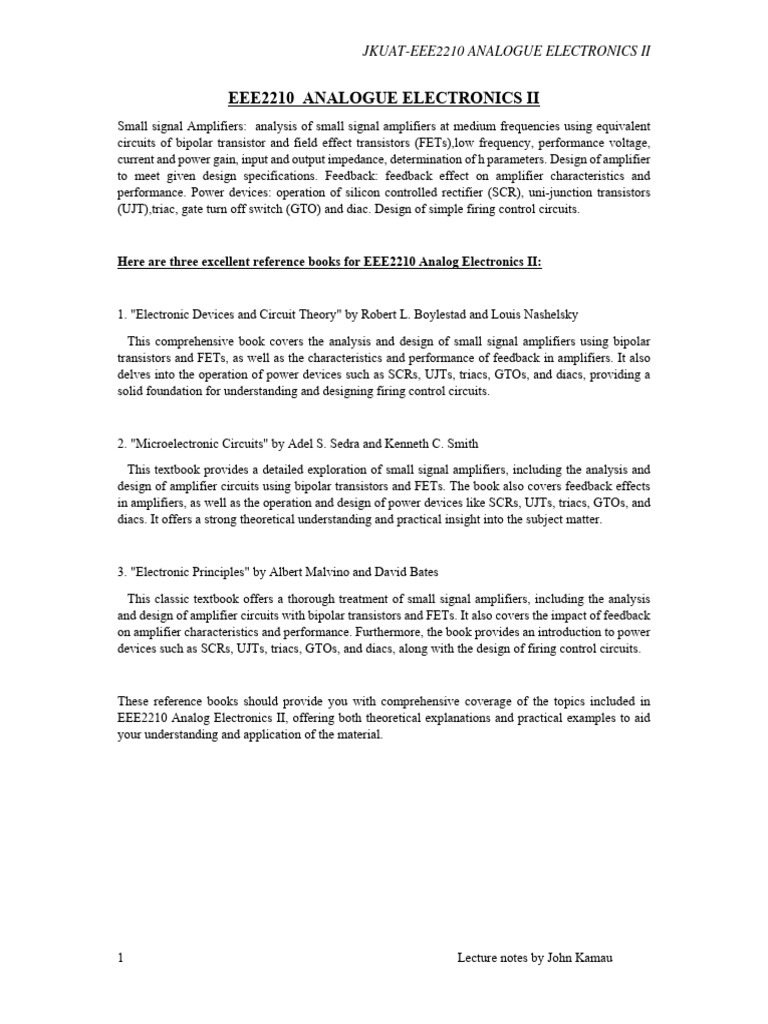 JKUAT-EEE2210 ANALOGUE ELECTRONICS II

EEE2210 ANALOGUE ELECTRONICS II

Small signal Amplifiers: analysis of small signal amplifiers at medium frequencies using equivalent circuits of bipolar transistor and field effect transistors (FETs),low frequency, performance voltage, current and power gain, input and output impedance, determination of h parameters. Design of amplifier to meet given design specifications. Feedback: feedback effect on amplifier characteristics and performance. Power devices: operation of silicon controlled rectifier (SCR), uni-junction transistors (UJT),triac, gate turn off switch (GTO) and diac. Design of simple firing control circuits.

Here are three excellent reference books for EEE2210 Analog Electronics II:

1. "Electronic Devices and Circuit Theory" by Robert L. Boylestad and Louis Nashelsky

This comprehensive book covers the analysis and design of small signal amplifiers using bipolar transistors and FETs, as well as the characteristics and performance of feedback in amplifiers. It also delves into the operation of power devices such as SCRs, UJTs, triacs, GTOs, and diacs, providing a solid foundation for understanding and designing firing control circuits.

2. "Microelectronic Circuits" by Adel S. Sedra and Kenneth C. Smith

This textbook provides a detailed exploration of small signal amplifiers, including the analysis and design of amplifier circuits using bipolar transistors and FETs. The book also covers feedback effects in amplifiers, as well as the operation and design of power devices like SCRs, UJTs, triacs, GTOs, and diacs. It offers a strong theoretical understanding and practical insight into the subject matter.

3. "Electronic Principles" by Albert Malvino and David Bates

This classic textbook offers a thorough treatment of small signal amplifiers, including the analysis and design of amplifier circuits with bipolar transistors and FETs. It also covers the impact of feedback on amplifier characteristics and performance. Furthermore, the book provides an introduction to power devices such as SCRs, UJTs, triacs, GTOs, and diacs, along with the design of firing control circuits.

These reference books should provide you with comprehensive coverage of the topics included in EEE2210 Analog Electronics II, offering both theoretical explanations and practical examples to aid your understanding and application of the material.

1

Lecture notes by John Kamau